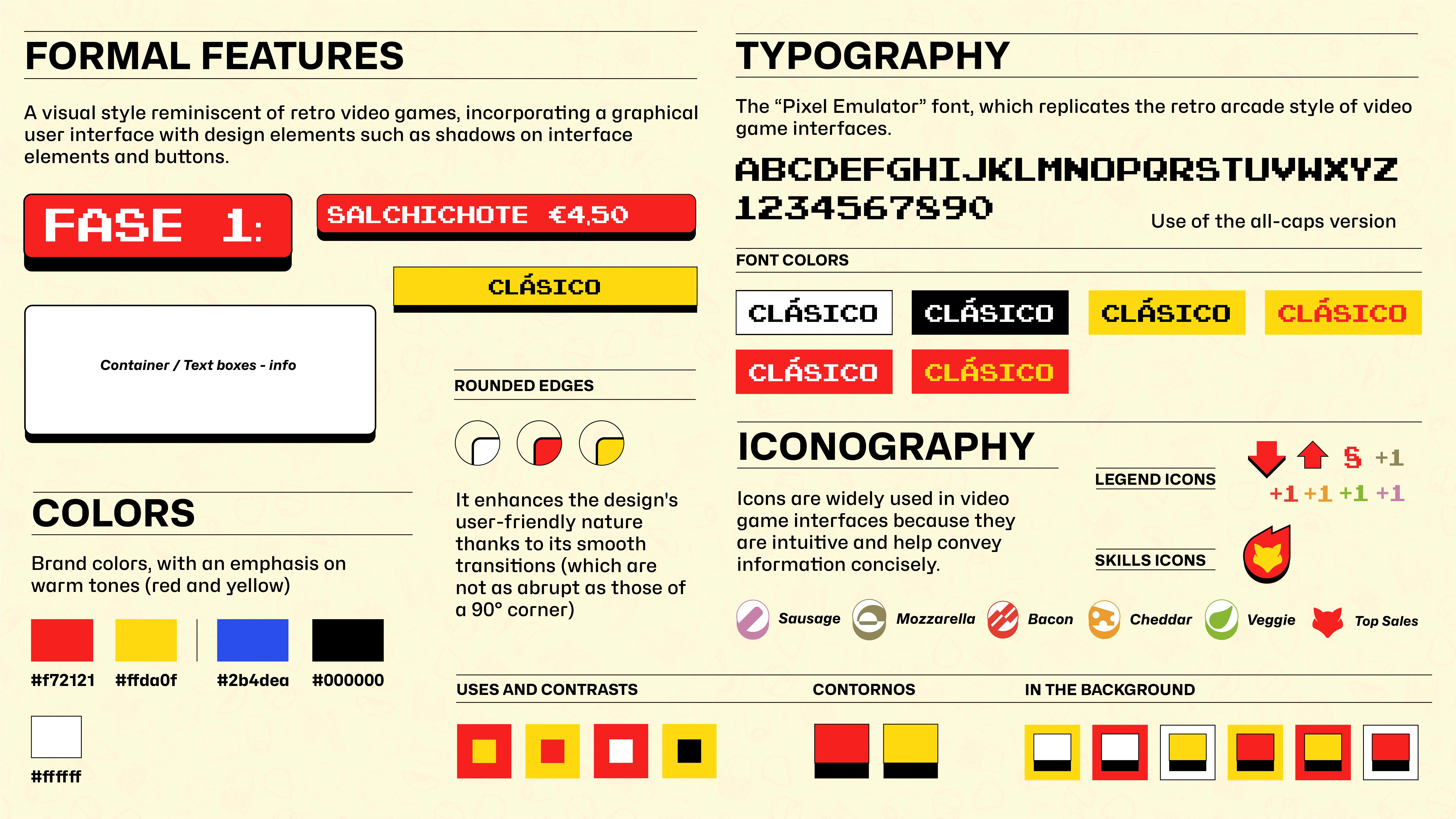 FORMAL FEATURES

A visual style reminiscent of retro video games, incorporating a graphical user interface with design elements such as shadows on interface elements and buttons.

FASE 1:

SALCHICHOTE €4,50

CLÁSICO

Container / Text boxes - info

ROUNDED EDGES

It enhances the design's user-friendly nature thanks to its smooth transitions (which are not as abrupt as those of a 90° corner)

COLORS

Brand colors, with an emphasis on warm tones (red and yellow)

#f72121 #ffda0f #2b4dea #000000

#ffffff

TYPOGRAPHY

The "Pixel Emulator" font, which replicates the retro arcade style of video game interfaces.

ABCDEFGHIJKLMNOPQRSTUVWXYZ
1234567890

Use of the all-caps version

FONT COLORS

CLÁSICO CLÁSICO CLÁSICO CLÁSICO
CLÁSICO CLÁSICO

ICONOGRAPHY

Icons are widely used in video game interfaces because they are intuitive and help convey information concisely.

LEGEND ICONS

$ +1
+1 +1 +1 +1

SKILLS ICONS

Sausage Mozzarella Bacon Cheddar Veggie Top Sales

USES AND CONTRASTS

CONTORNOS

IN THE BACKGROUND